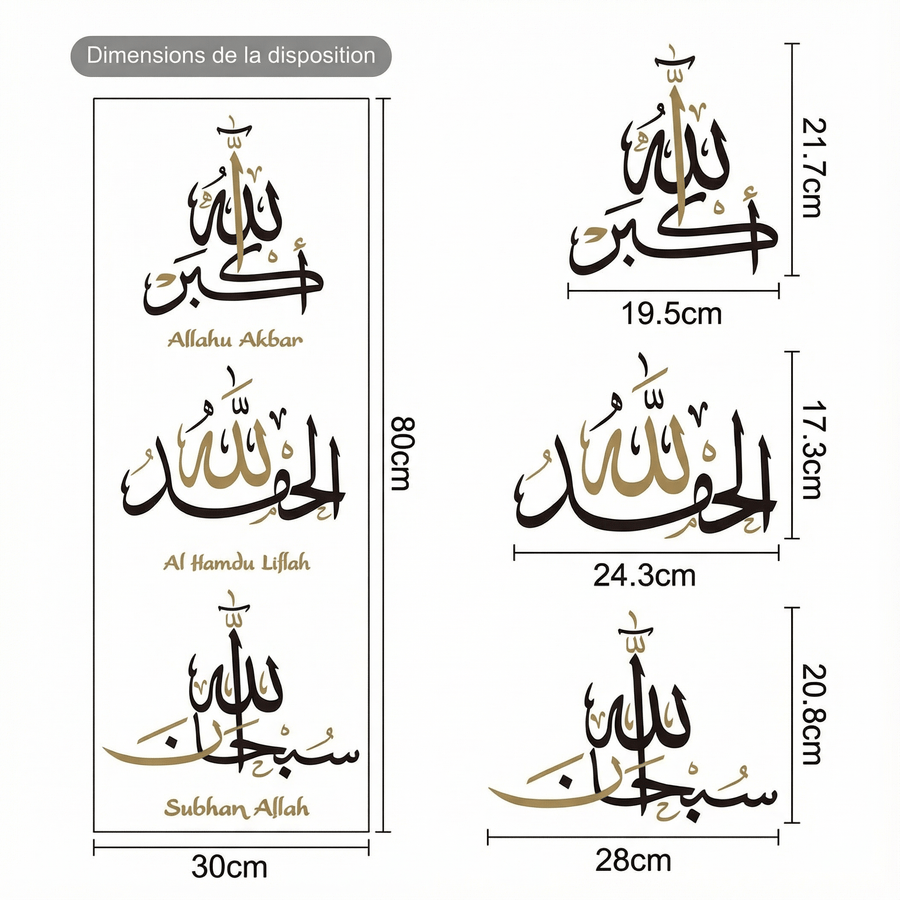 Dimensions de la disposition

الله أكبر

Allahu Akbar

الحمد لله

Al Hamdu Lillah

سبحان الله

Subhan Allah

80cm

30cm

الله أكبر

21.7cm

19.5cm

الحمد لله

17.3cm

24.3cm

سبحان الله

20.8cm

28cm